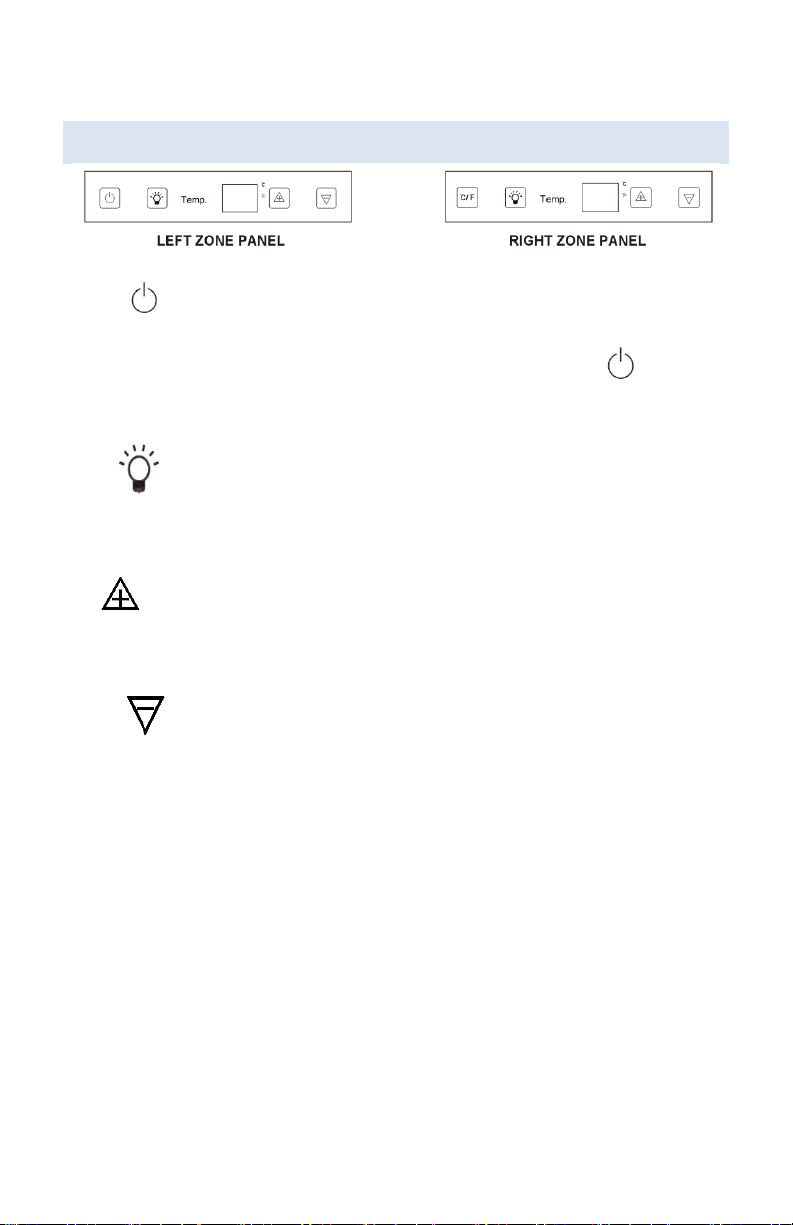 Temp.

℃

℉

LEFT ZONE PANEL

C/F

Temp.

℃

℉

RIGHT ZONE PANEL